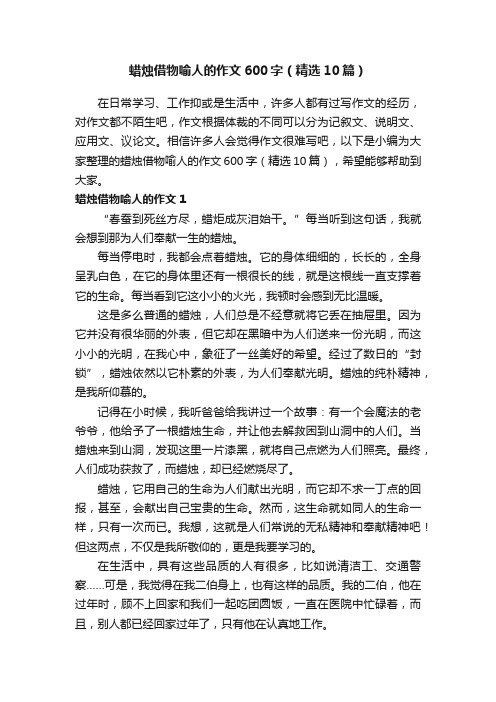 蜡烛借物喻人的作文600字（精选10篇）

在日常学习、工作抑或是生活中，许多人都有过写作文的经历，对作文都不陌生吧，作文根据体裁的不同可以分为记叙文、说明文、应用文、议论文。相信许多人会觉得作文很难写吧，以下是小编为大家整理的蜡烛借物喻人的作文600字（精选10篇），希望能够帮助到大家。

蜡烛借物喻人的作文1

“春蚕到死丝方尽，蜡炬成灰泪始干。”每当听到这句话，我就会想到那为人们奉献一生的蜡烛。

每当停电时，我都会点着蜡烛。它的身体细细的，长长的，全身呈乳白色，在它的身体里还有一根很长的线，就是这根线一直支撑着它的生命。每当看到它这小小的火光，我顿时会感到无比温暖。

这是多么普通的蜡烛，人们总是不经意就将它丢在抽屉里。因为它并没有很华丽的外表，但它却在黑暗中为人们送来一份光明，而这小小的光明，在我心中，象征了一丝美好的希望。经过了数日的“封锁”，蜡烛依然以它朴素的外表，为人们奉献光明。蜡烛的纯朴精神，是我所仰慕的。

记得在小时候，我听爸爸给我讲过一个故事：有一个会魔法的老爷爷，他给予了一根蜡烛生命，并让他去解救困到山洞中的人们。当蜡烛来到山洞，发现这里一片漆黑，就将自己点燃为人们照亮。最终，人们成功获救了，而蜡烛，却已经燃烧尽了。

蜡烛，它用自己的生命为人们献出光明，而它却不求一丁点的回报，甚至，会献出自己宝贵的生命。然而，这生命就如同人的生命一样，只有一次而已。我想，这就是人们常说的无私精神和奉献精神吧！但这两点，不仅是我所敬仰的，更是我要学习的。

在生活中，具有这些品质的人有很多，比如说清洁工、交通警察……可是，我觉得在我二伯身上，也有这样的品质。我的二伯，他在过年时，顾不上回家和我们一起吃团圆饭，一直在医院中忙碌着，而且，别人都已经回家过年了，只有他在认真地工作。